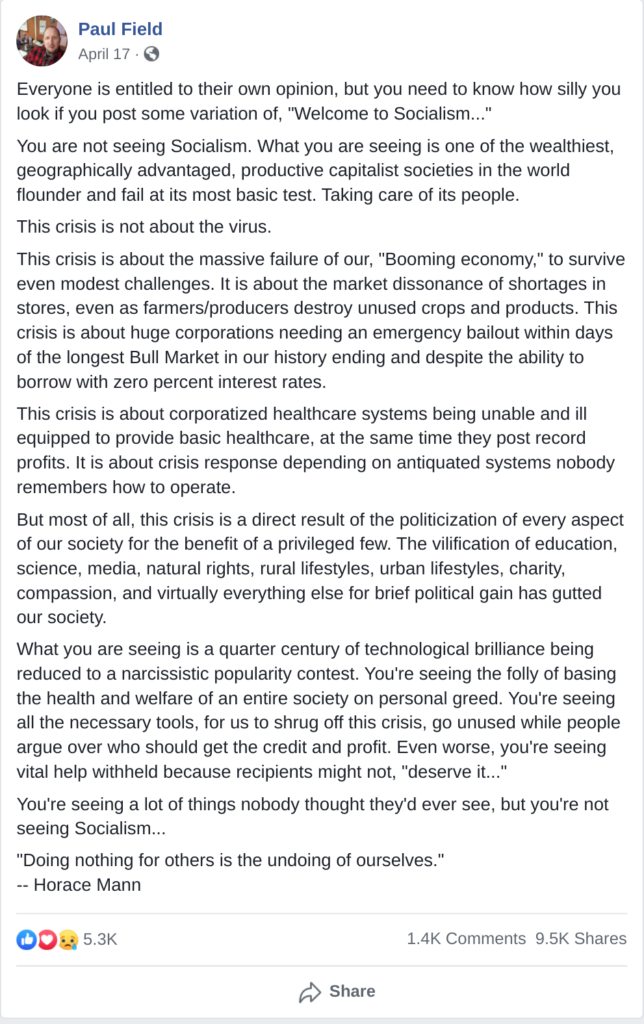 Paul Field
April 17 ·

Everyone is entitled to their own opinion, but you need to know how silly you look if you post some variation of, "Welcome to Socialism..."

You are not seeing Socialism. What you are seeing is one of the wealthiest, geographically advantaged, productive capitalist societies in the world flounder and fail at its most basic test. Taking care of its people.

This crisis is not about the virus.

This crisis is about the massive failure of our, "Booming economy," to survive even modest challenges. It is about the market dissonance of shortages in stores, even as farmers/producers destroy unused crops and products. This crisis is about huge corporations needing an emergency bailout within days of the longest Bull Market in our history ending and despite the ability to borrow with zero percent interest rates.

This crisis is about corporatized healthcare systems being unable and ill equipped to provide basic healthcare, at the same time they post record profits. It is about crisis response depending on antiquated systems nobody remembers how to operate.

But most of all, this crisis is a direct result of the politicization of every aspect of our society for the benefit of a privileged few. The vilification of education, science, media, natural rights, rural lifestyles, urban lifestyles, charity, compassion, and virtually everything else for brief political gain has gutted our society.

What you are seeing is a quarter century of technological brilliance being reduced to a narcissistic popularity contest. You're seeing the folly of basing the health and welfare of an entire society on personal greed. You're seeing all the necessary tools, for us to shrug off this crisis, go unused while people argue over who should get the credit and profit. Even worse, you're seeing vital help withheld because recipients might not, "deserve it..."

You're seeing a lot of things nobody thought they'd ever see, but you're not seeing Socialism...

"Doing nothing for others is the undoing of ourselves."
-- Horace Mann

5.3K
1.4K Comments 9.5K Shares

Share